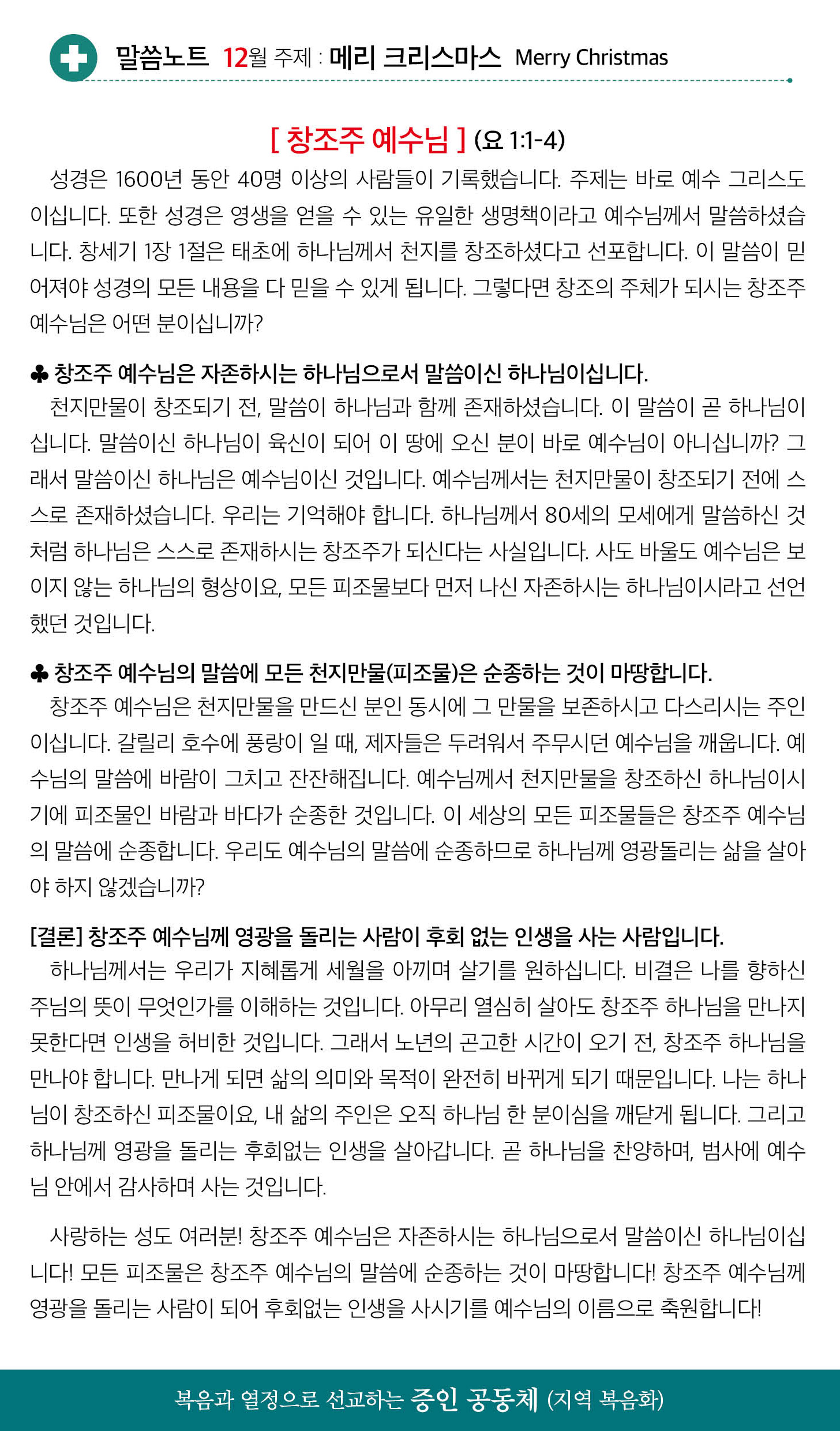 말씀노트 12월 주제 : 메리 크리스마스 Merry Christmas

[ 창조주 예수님 ] (요 1:1-4)

성경은 1600년 동안 40명 이상의 사람들이 기록했습니다. 주제는 바로 예수 그리스도이십니다. 또한 성경은 영생을 얻을 수 있는 유일한 생명책이라고 예수님께서 말씀하셨습니다. 창세기 1장 1절은 태초에 하나님께서 천지를 창조하셨다고 선포합니다. 이 말씀이 믿어져야 성경의 모든 내용을 다 믿을 수 있게 됩니다. 그렇다면 창조의 주체가 되시는 창조주 예수님은 어떤 분이십니까?

♣ 창조주 예수님은 자존하시는 하나님으로서 말씀이신 하나님이십니다.

천지만물이 창조되기 전, 말씀이 하나님과 함께 존재하셨습니다. 이 말씀이 곧 하나님이십니다. 말씀이신 하나님이 육신이 되어 이 땅에 오신 분이 바로 예수님이 아니십니까? 그래서 말씀이신 하나님은 예수님이신 것입니다. 예수님께서는 천지만물이 창조되기 전에 스스로 존재하셨습니다. 우리는 기억해야 합니다. 하나님께서 80세의 모세에게 말씀하신 것처럼 하나님은 스스로 존재하시는 창조주가 되신다는 사실입니다. 사도 바울도 예수님은 보이지 않는 하나님의 형상이요, 모든 피조물보다 먼저 나신 자존하시는 하나님이시라고 선언했던 것입니다.

♣ 창조주 예수님의 말씀에 모든 천지만물(피조물)은 순종하는 것이 마땅합니다.

창조주 예수님은 천지만물을 만드신 분인 동시에 그 만물을 보존하시고 다스리시는 주인이십니다. 갈릴리 호수에 풍랑이 일 때, 제자들은 두려워서 주무시던 예수님을 깨웁니다. 예수님의 말씀에 바람이 그치고 잔잔해집니다. 예수님께서 천지만물을 창조하신 하나님이시기에 피조물인 바람과 바다가 순종한 것입니다. 이 세상의 모든 피조물들은 창조주 예수님의 말씀에 순종합니다. 우리도 예수님의 말씀에 순종하므로 하나님께 영광돌리는 삶을 살아야 하지 않겠습니까?

[결론] 창조주 예수님께 영광을 돌리는 사람이 후회 없는 인생을 사는 사람입니다.

하나님께서는 우리가 지혜롭게 세월을 아끼며 살기를 원하십니다. 비결은 나를 향하신 주님의 뜻이 무엇인가를 이해하는 것입니다. 아무리 열심히 살아도 창조주 하나님을 만나지 못한다면 인생을 허비한 것입니다. 그래서 노년의 곤고한 시간이 오기 전, 창조주 하나님을 만나야 합니다. 만나게 되면 삶의 의미와 목적이 완전히 바뀌게 되기 때문입니다. 나는 하나님이 창조하신 피조물이요, 내 삶의 주인은 오직 하나님 한 분이심을 깨닫게 됩니다. 그리고 하나님께 영광을 돌리는 후회없는 인생을 살아갑니다. 곧 하나님을 찬양하며, 범사에 예수님 안에서 감사하며 사는 것입니다.

사랑하는 성도 여러분! 창조주 예수님은 자존하시는 하나님으로서 말씀이신 하나님이십니다! 모든 피조물은 창조주 예수님의 말씀에 순종하는 것이 마땅합니다! 창조주 예수님께 영광을 돌리는 사람이 되어 후회없는 인생을 사시기를 예수님의 이름으로 축원합니다!

복음과 열정으로 선교하는 증인 공동체 (지역 복음화)